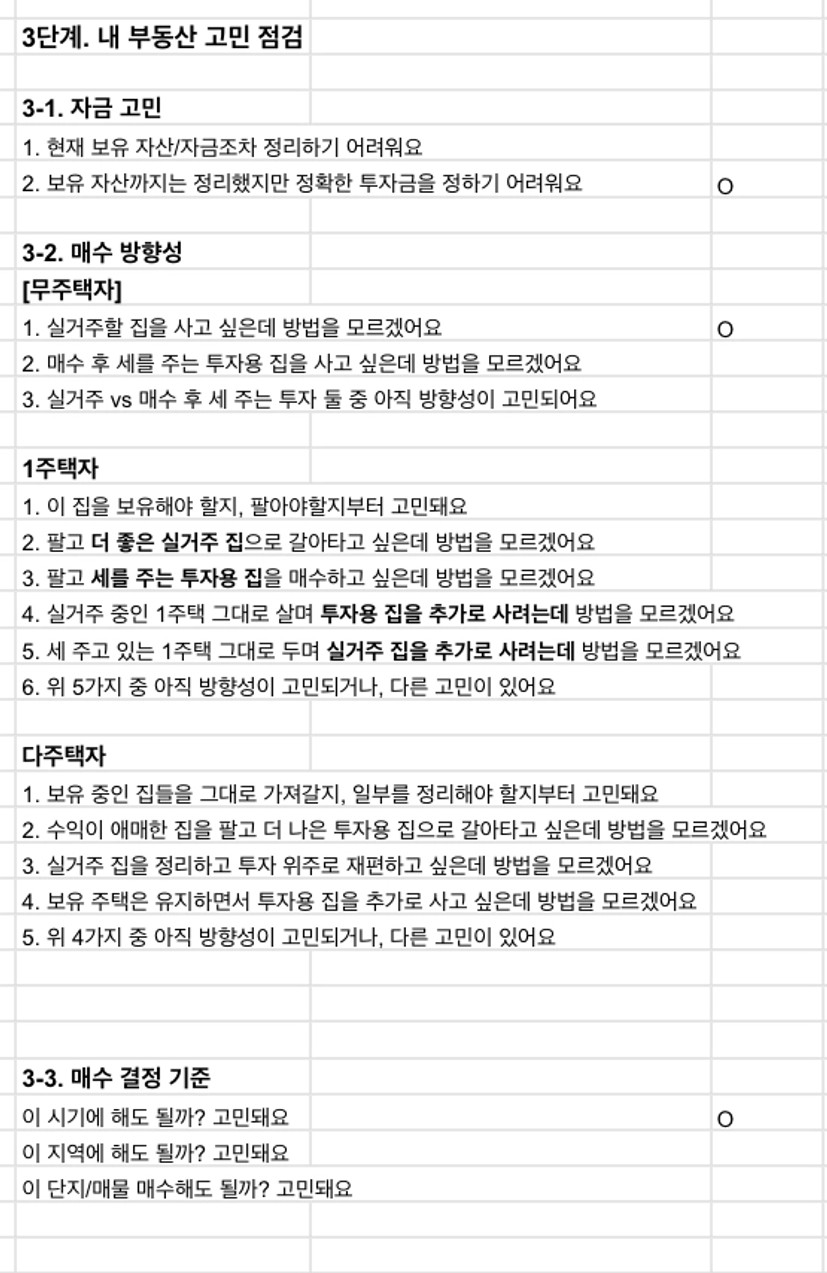 3단계. 내 부동산 고민 점검

3-1. 자금 고민
1. 현재 보유 자산/자금조차 정리하기 어려워요
2. 보유 자산까지는 정리했지만 정확한 투자금을 정하기 어려워요 O

3-2. 매수 방향성
[무주택자]
1. 실거주할 집을 사고 싶은데 방법을 모르겠어요 O
2. 매수 후 세를 주는 투자용 집을 사고 싶은데 방법을 모르겠어요
3. 실거주 vs 매수 후 세 주는 투자 둘 중 아직 방향성이 고민되어요

1주택자
1. 이 집을 보유해야 할지, 팔아야할지부터 고민돼요
2. 팔고 더 좋은 실거주 집으로 갈아타고 싶은데 방법을 모르겠어요
3. 팔고 세를 주는 투자용 집을 매수하고 싶은데 방법을 모르겠어요
4. 실거주 중인 1주택 그대로 살며 투자용 집을 추가로 사려는데 방법을 모르겠어요
5. 세 주고 있는 1주택 그대로 두며 실거주 집을 추가로 사려는데 방법을 모르겠어요
6. 위 5가지 중 아직 방향성이 고민되거나, 다른 고민이 있어요

다주택자
1. 보유 중인 집들을 그대로 가져갈지, 일부를 정리해야 할지부터 고민돼요
2. 수익이 애매한 집을 팔고 더 나은 투자용 집으로 갈아타고 싶은데 방법을 모르겠어요
3. 실거주 집을 정리하고 투자 위주로 재편하고 싶은데 방법을 모르겠어요
4. 보유 주택은 유지하면서 투자용 집을 추가로 사고 싶은데 방법을 모르겠어요
5. 위 4가지 중 아직 방향성이 고민되거나, 다른 고민이 있어요

3-3. 매수 결정 기준
이 시기에 해도 될까? 고민돼요 O
이 지역에 해도 될까? 고민돼요
이 단지/매물 매수해도 될까? 고민돼요